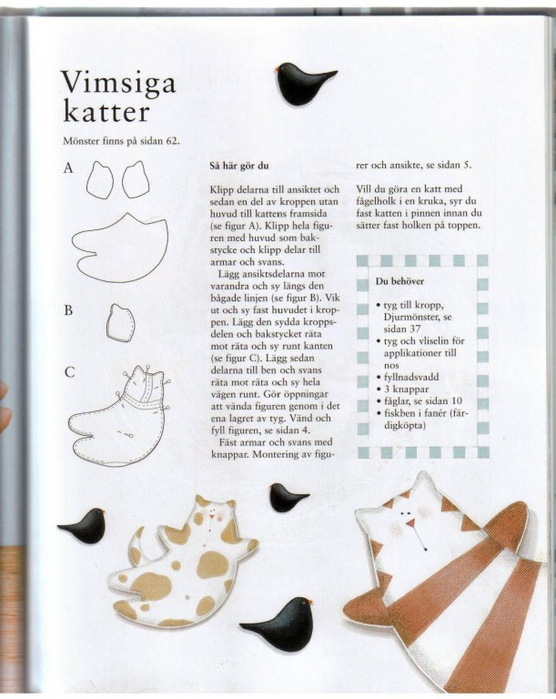 Vimsiga katter

Mönster finns på sidan 62.

A

B

C

Så här gör du

Klipp delarna till ansiktet och sedan en del av kroppen utan huvud till kattens framsida (se figur A). Klipp hela figuren med huvud som bakstycke och klipp delar till armar och svans.

Lägg ansiktsdelarna mot varandra och sy längs den bågade linjen (se figur B). Vik ut och sy fast huvudet i kroppen. Lägg den sydda kroppsdelen och bakstycket räta mot räta och sy runt kanten (se figur C). Lägg sedan delarna till ben och svans räta mot räta och sy hela vägen runt. Gör öppningar att vända figuren genom i det ena lagret av tyg. Vänd och fyll figuren, se sidan 4.

Fäst armar och svans med knappar. Montering av figurer och ansikte, se sidan 5.

Vill du göra en katt med fågelholk i en kruka, syr du fast katten i pinnen innan du sätter fast holken på toppen.

Du behöver

• tyg till kropp, Djurmönster, se sidan 37
• tyg och vliselin för applikationer till nos
• fyllnadsvadd
• 3 knappar
• fåglar, se sidan 10
• fiskben i fanér (färdigköpta)